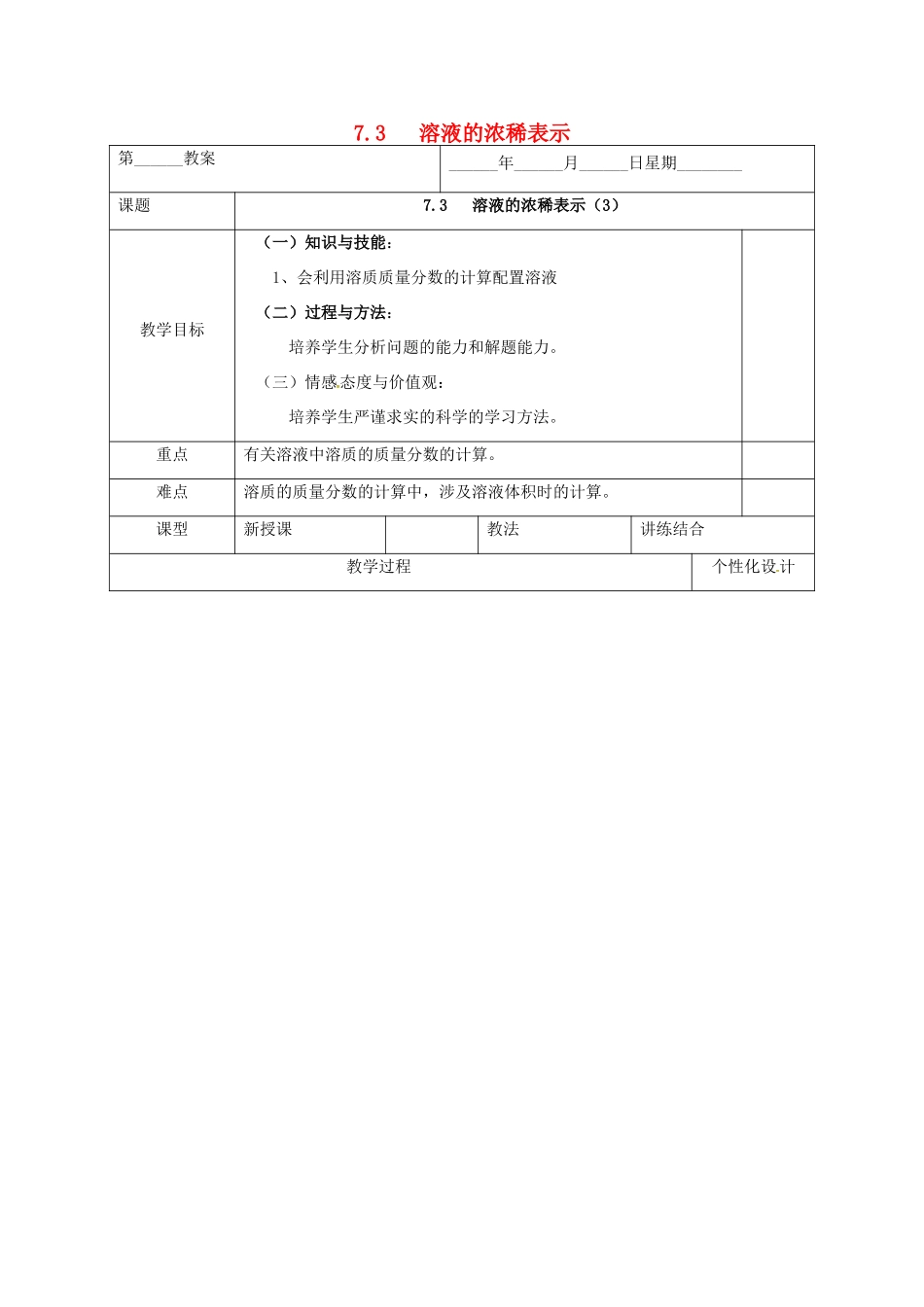 7.3 溶液的浓稀表示

| 第______教案 | ______年______月______日星期________ |
|---|---|

| 课题 | 7.3 溶液的浓稀表示（3） | |
|---|---|---|
| 教学目标 | （一）知识与技能：<br>1、会利用溶质质量分数的计算配置溶液<br>（二）过程与方法：<br>培养学生分析问题的能力和解题能力。<br>（三）情感态度与价值观：<br>培养学生严谨求实的科学的学习方法。 | |
| 重点 | 有关溶液中溶质的质量分数的计算。 | |
| 难点 | 溶质的质量分数的计算中，涉及溶液体积时的计算。 | |

| 课型 | 新授课 | | 教法 | 讲练结合 |
|---|---|---|---|---|

| 教学过程 | 个性化设计 |
|---|---|